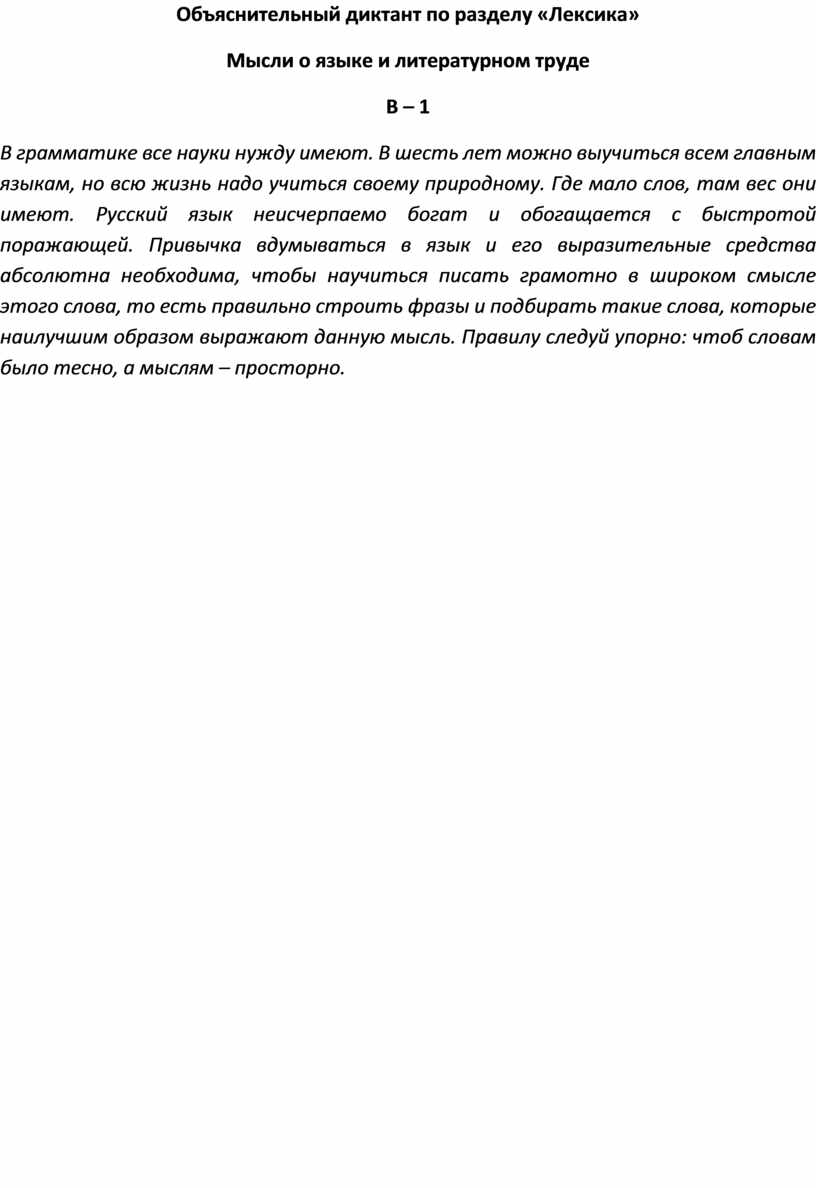 Объяснительный диктант по разделу «Лексика»

Мысли о языке и литературном труде

В – 1

В грамматике все науки нужду имеют. В шесть лет можно выучиться всем главным языкам, но всю жизнь надо учиться своему природному. Где мало слов, там вес они имеют. Русский язык неисчерпаемо богат и обогащается с быстротой поражающей. Привычка вдумываться в язык и его выразительные средства абсолютна необходима, чтобы научиться писать грамотно в широком смысле этого слова, то есть правильно строить фразы и подбирать такие слова, которые наилучшим образом выражают данную мысль. Правилу следуй упорно: чтоб словам было тесно, а мыслям – просторно.